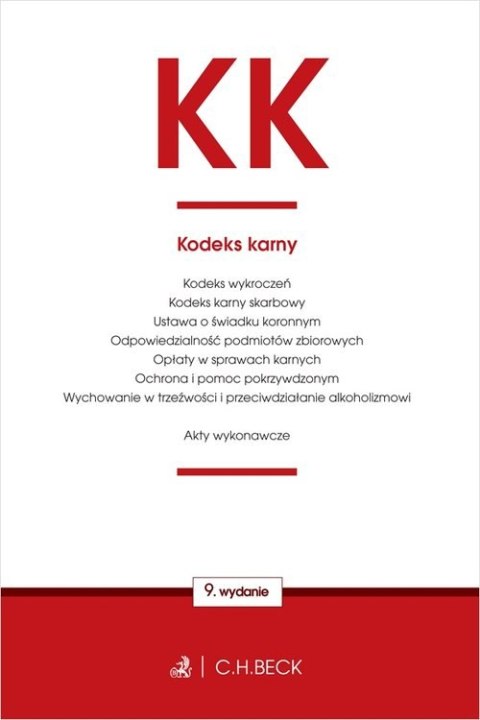 KK

Kodeks karny

Kodeks wykroczeń
Kodeks karny skarbowy
Ustawa o świadku koronnym
Odpowiedzialność podmiotów zbiorowych
Opłaty w sprawach karnych
Ochrona i pomoc pokrzywdzonym
Wychowanie w trzeźwości i przeciwdziałanie alkoholizmowi

Akty wykonawcze

9. wydanie

C.H.BECK